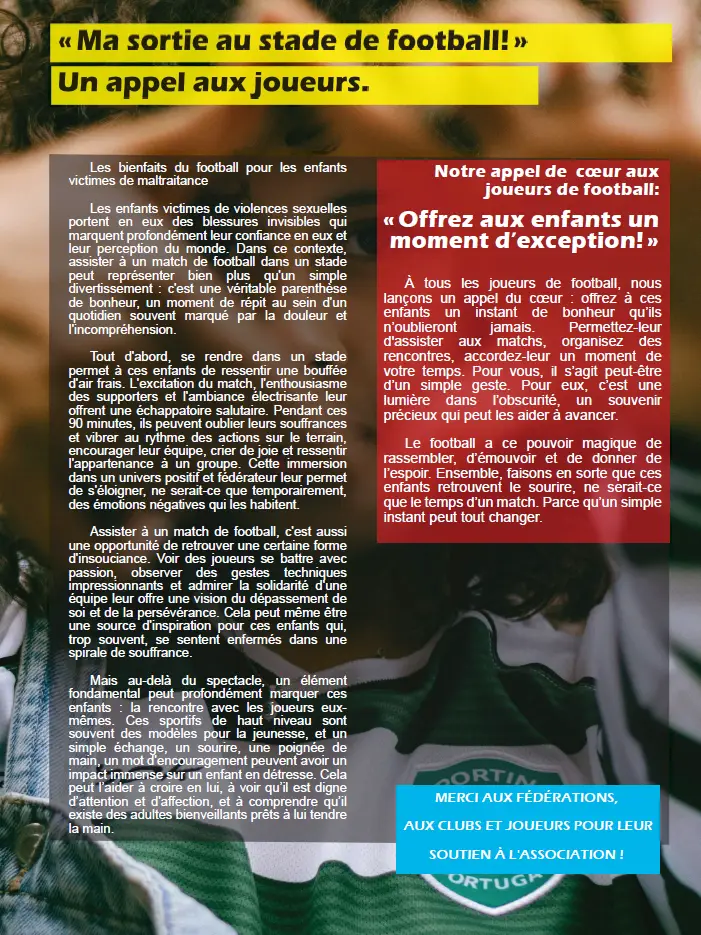 « Ma sortie au stade de football! »

Un appel aux joueurs.

Les bienfaits du football pour les enfants victimes de maltraitance

Les enfants victimes de violences sexuelles portent en eux des blessures invisibles qui marquent profondément leur confiance en eux et leur perception du monde. Dans ce contexte, assister à un match de football dans un stade peut représenter bien plus qu'un simple divertissement : c'est une véritable parenthèse de bonheur, un moment de répit au sein d'un quotidien souvent marqué par la douleur et l'incompréhension.

Tout d'abord, se rendre dans un stade permet à ces enfants de ressentir une bouffée d'air frais. L'excitation du match, l'enthousiasme des supporters et l'ambiance électrisante leur offrent une échappatoire salutaire. Pendant ces 90 minutes, ils peuvent oublier leurs souffrances et vibrer au rythme des actions sur le terrain, encourager leur équipe, crier de joie et ressentir l'appartenance à un groupe. Cette immersion dans un univers positif et fédérateur leur permet de s'éloigner, ne serait-ce que temporairement, des émotions négatives qui les habitent.

Assister à un match de football, c'est aussi une opportunité de retrouver une certaine forme d'insouciance. Voir des joueurs se battre avec passion, observer des gestes techniques impressionnants et admirer la solidarité d'une équipe leur offre une vision du dépassement de soi et de la persévérance. Cela peut même être une source d'inspiration pour ces enfants qui, trop souvent, se sentent enfermés dans une spirale de souffrance.

Mais au-delà du spectacle, un élément fondamental peut profondément marquer ces enfants : la rencontre avec les joueurs eux-mêmes. Ces sportifs de haut niveau sont souvent des modèles pour la jeunesse, et un simple échange, un sourire, une poignée de main, un mot d'encouragement peuvent avoir un impact immense sur un enfant en détresse. Cela peut l'aider à croire en lui, à voir qu'il est digne d'attention et d'affection, et à comprendre qu'il existe des adultes bienveillants prêts à lui tendre la main.

Notre appel de cœur aux joueurs de football:

« Offrez aux enfants un moment d'exception! »

À tous les joueurs de football, nous lançons un appel du cœur : offrez à ces enfants un instant de bonheur qu'ils n'oublieront jamais. Permettez-leur d'assister aux matchs, organisez des rencontres, accordez-leur un moment de votre temps. Pour vous, il s'agit peut-être d'un simple geste. Pour eux, c'est une lumière dans l'obscurité, un souvenir précieux qui peut les aider à avancer.

Le football a ce pouvoir magique de rassembler, d'émouvoir et de donner de l'espoir. Ensemble, faisons en sorte que ces enfants retrouvent le sourire, ne serait-ce que le temps d'un match. Parce qu'un simple instant peut tout changer.

MERCI AUX FÉDÉRATIONS,
AUX CLUBS ET JOUEURS POUR LEUR
SOUTIEN À L'ASSOCIATION !

PORTIN
ORTUGA